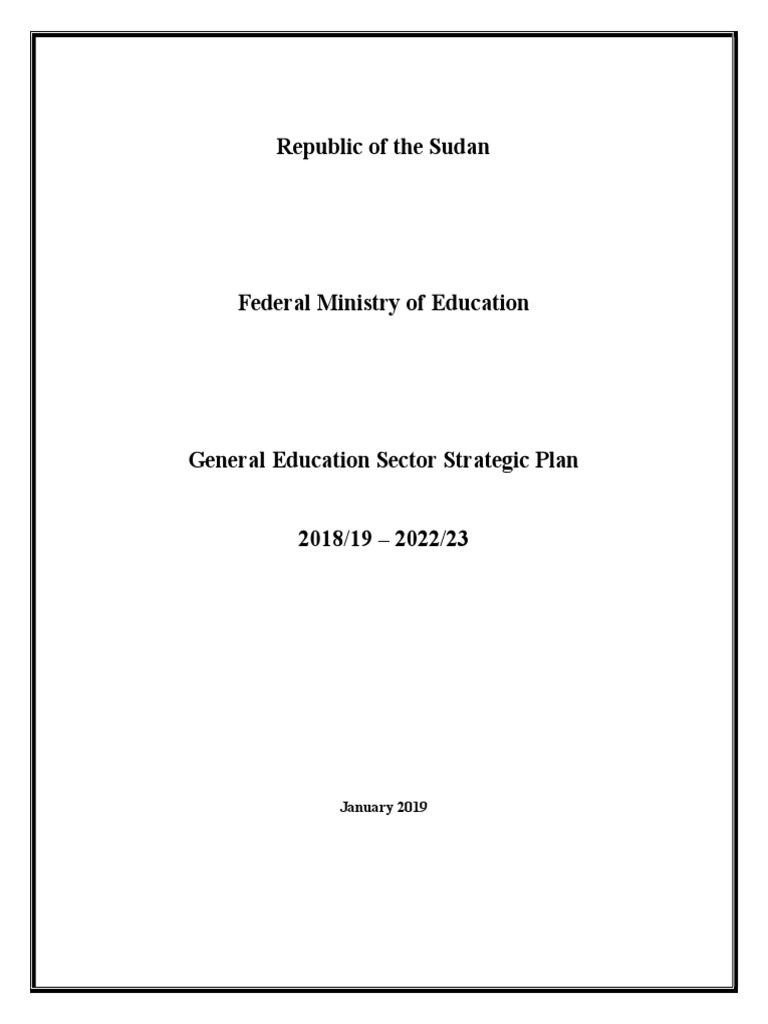 Republic of the Sudan

Federal Ministry of Education

General Education Sector Strategic Plan

2018/19 – 2022/23

January 2019